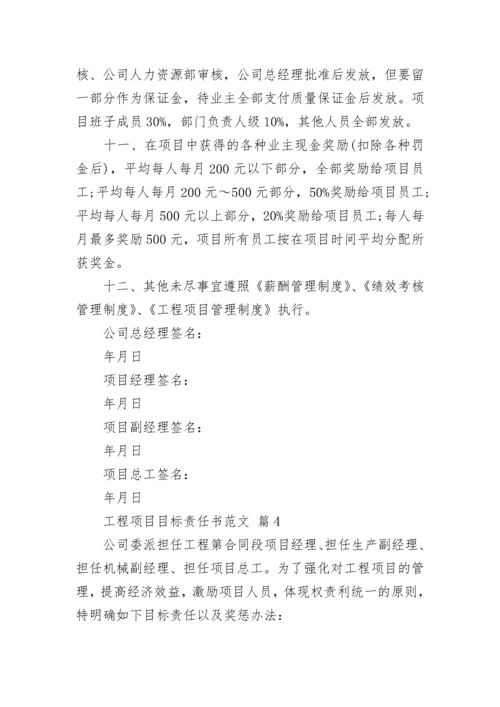 核、公司人力资源部审核，公司总经理批准后发放，但要留一部分作为保证金，待业主全部支付质量保证金后发放。项目班子成员 30%，部门负责人级 10%，其他人员全部发放。

十一、在项目中获得的各种业主现金奖励(扣除各种罚金后)，平均每人每月 200 元以下部分，全部奖励给项目员工;平均每人每月 200 元～500 元部分，50%奖励给项目员工;平均每人每月 500 元以上部分，20%奖励给项目员工;每人每月最多奖励 500 元，项目所有员工按在项目时间平均分配所获奖金。

十二、其他未尽事宜遵照《薪酬管理制度》、《绩效考核管理制度》、《工程项目管理制度》执行。

公司总经理签名：

年月日

项目经理签名：

年月日

项目副经理签名：

年月日

项目总工签名：

年月日

工程项目目标责任书范文 篇 4

公司委派担任工程第合同段项目经理、担任生产副经理、担任机械副经理、担任项目总工。为了强化对工程项目的管理，提高经济效益，激励项目人员，体现权责利统一的原则，特明确如下目标责任以及奖惩办法：